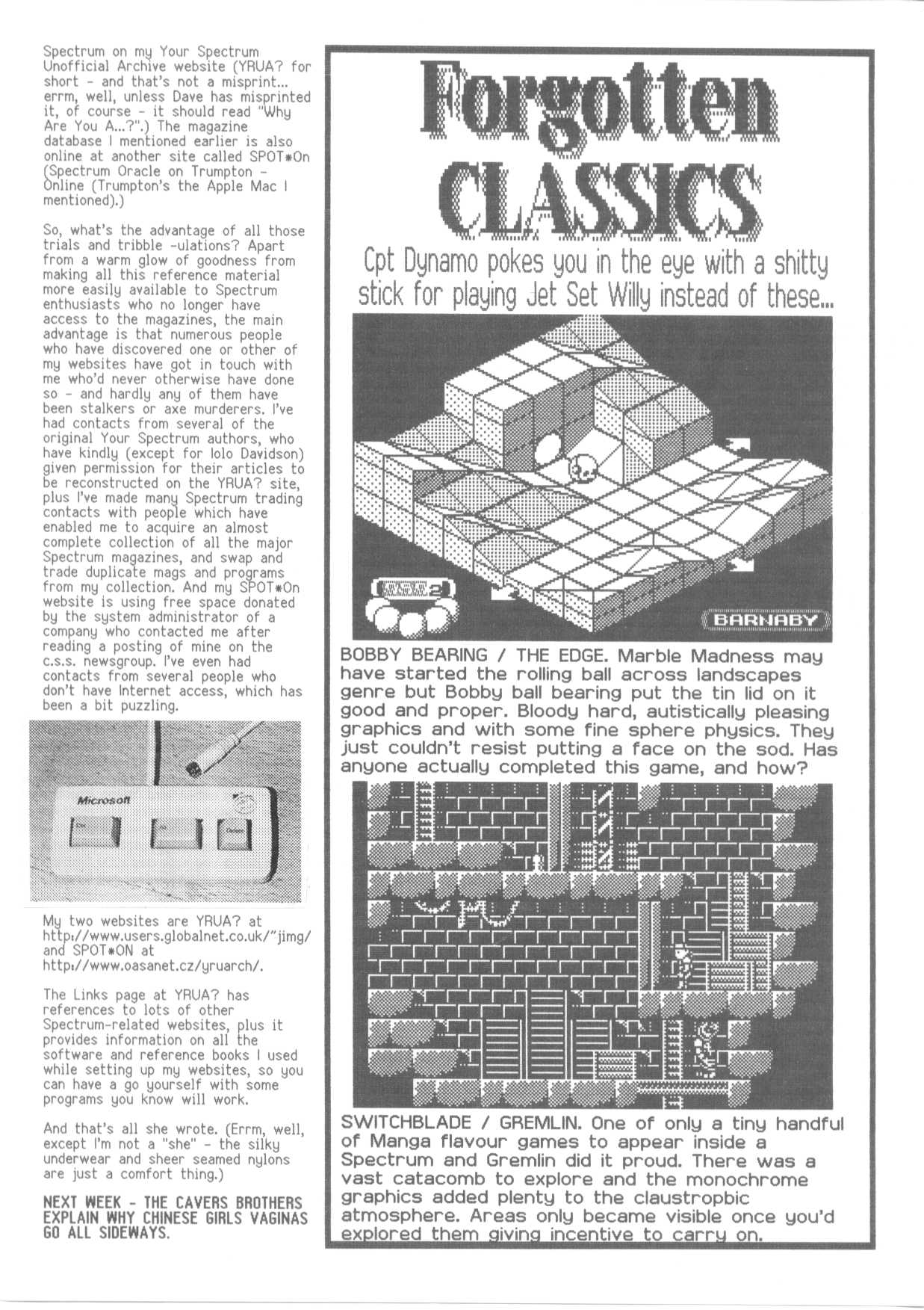 Spectrum on my Your Spectrum Unofficial Archive website (YRUA? for short - and that's not a misprint... errm, well, unless Dave has misprinted it, of course - it should read "Why Are You A...?".) The magazine database I mentioned earlier is also online at another site called SPOT*On (Spectrum Oracle on Trumpton - Online (Trumpton's the Apple Mac I mentioned).)

So, what's the advantage of all those trials and tribble -ulations? Apart from a warm glow of goodness from making all this reference material more easily available to Spectrum enthusiasts who no longer have access to the magazines, the main advantage is that numerous people who have discovered one or other of my websites have got in touch with me who'd never otherwise have done so - and hardly any of them have been stalkers or axe murderers. I've had contacts from several of the original Your Spectrum authors, who have kindly (except for Iolo Davidson) given permission for their articles to be reconstructed on the YRUA? site, plus I've made many Spectrum trading contacts with people which have enabled me to acquire an almost complete collection of all the major Spectrum magazines, and swap and trade duplicate mags and programs from my collection. And my SPOT*On website is using free space donated by the system administrator of a company who contacted me after reading a posting of mine on the c.s.s. newsgroup. I've even had contacts from several people who don't have Internet access, which has been a bit puzzling.

Microsoft

My two websites are YRUA? at http://www.users.globalnet.co.uk/~jimg/ and SPOT*ON at http://www.oasanet.cz/yruarch/.

The Links page at YRUA? has references to lots of other Spectrum-related websites, plus it provides information on all the software and reference books I used while setting up my websites, so you can have a go yourself with some programs you know will work.

And that's all she wrote. (Errm, well, except I'm not a "she" - the silky underwear and sheer seamed nylons are just a comfort thing.)

NEXT WEEK - THE CAVERS BROTHERS EXPLAIN WHY CHINESE GIRLS VAGINAS GO ALL SIDEWAYS.

Forgotten CLASSICS

Cpt Dynamo pokes you in the eye with a shitty stick for playing Jet Set Willy instead of these...

2

BARNABY

BOBBY BEARING / THE EDGE. Marble Madness may have started the rolling ball across landscapes genre but Bobby ball bearing put the tin lid on it good and proper. Bloody hard, autistically pleasing graphics and with some fine sphere physics. They just couldn't resist putting a face on the sod. Has anyone actually completed this game, and how?

SWITCHBLADE / GREMLIN. One of only a tiny handful of Manga flavour games to appear inside a Spectrum and Gremlin did it proud. There was a vast catacomb to explore and the monochrome graphics added plenty to the claustropbic atmosphere. Areas only became visible once you'd explored them giving incentive to carry on.